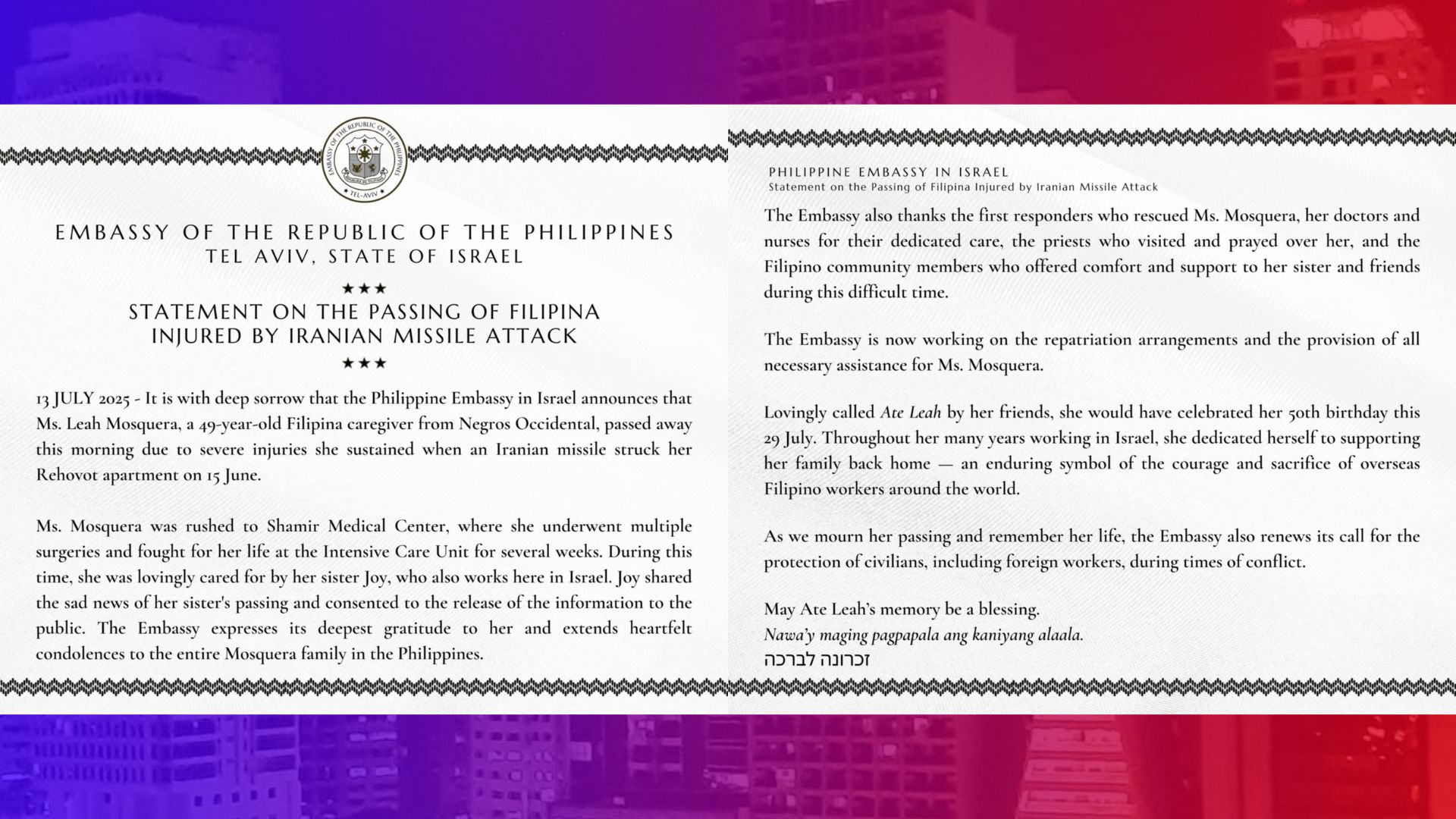 EMBASSY OF THE REPUBLIC OF THE PHILIPPINES
TEL-AVIV

EMBASSY OF THE REPUBLIC OF THE PHILIPPINES
TEL AVIV, STATE OF ISRAEL

★★★

STATEMENT ON THE PASSING OF FILIPINA INJURED BY IRANIAN MISSILE ATTACK

★★★

13 JULY 2025 - It is with deep sorrow that the Philippine Embassy in Israel announces that Ms. Leah Mosquera, a 49-year-old Filipina caregiver from Negros Occidental, passed away this morning due to severe injuries she sustained when an Iranian missile struck her Rehovot apartment on 15 June.

Ms. Mosquera was rushed to Shamir Medical Center, where she underwent multiple surgeries and fought for her life at the Intensive Care Unit for several weeks. During this time, she was lovingly cared for by her sister Joy, who also works here in Israel. Joy shared the sad news of her sister's passing and consented to the release of the information to the public. The Embassy expresses its deepest gratitude to her and extends heartfelt condolences to the entire Mosquera family in the Philippines.

PHILIPPINE EMBASSY IN ISRAEL
Statement on the Passing of Filipina Injured by Iranian Missile Attack

The Embassy also thanks the first responders who rescued Ms. Mosquera, her doctors and nurses for their dedicated care, the priests who visited and prayed over her, and the Filipino community members who offered comfort and support to her sister and friends during this difficult time.

The Embassy is now working on the repatriation arrangements and the provision of all necessary assistance for Ms. Mosquera.

Lovingly called Ate Leah by her friends, she would have celebrated her 50th birthday this 29 July. Throughout her many years working in Israel, she dedicated herself to supporting her family back home — an enduring symbol of the courage and sacrifice of overseas Filipino workers around the world.

As we mourn her passing and remember her life, the Embassy also renews its call for the protection of civilians, including foreign workers, during times of conflict.

May Ate Leah's memory be a blessing.
Nawa'y maging pagpapala ang kaniyang alaala.
זכרונה לברכה